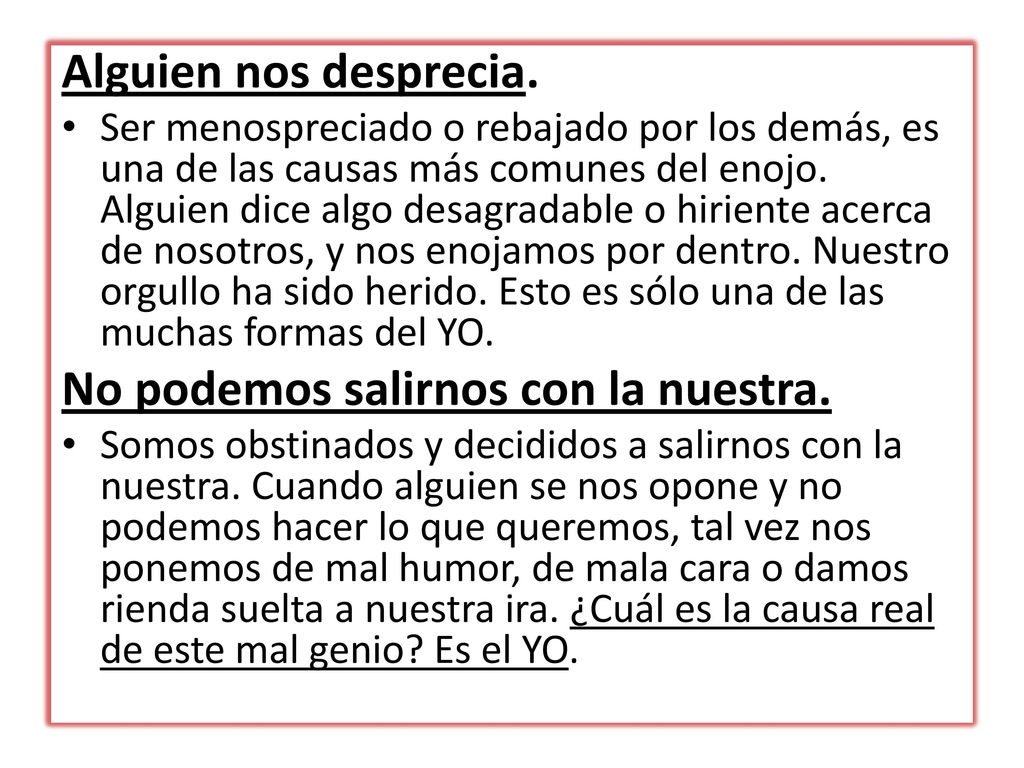 Alguien nos desprecia.

• Ser menospreciado o rebajado por los demás, es una de las causas más comunes del enojo. Alguien dice algo desagradable o hiriente acerca de nosotros, y nos enojamos por dentro. Nuestro orgullo ha sido herido. Esto es sólo una de las muchas formas del YO.

No podemos salirnos con la nuestra.

• Somos obstinados y decididos a salirnos con la nuestra. Cuando alguien se nos opone y no podemos hacer lo que queremos, tal vez nos ponemos de mal humor, de mala cara o damos rienda suelta a nuestra ira. ¿Cuál es la causa real de este mal genio? Es el YO.